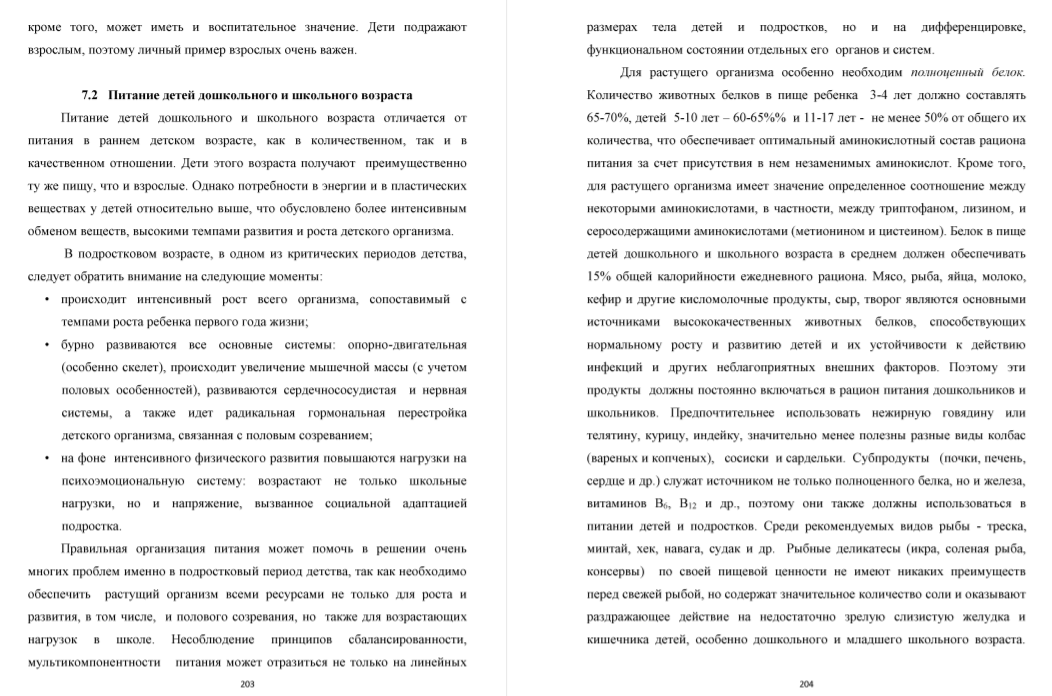 кроме того, может иметь и воспитательное значение. Дети подражают взрослым, поэтому личный пример взрослых очень важен.

7.2 Питание детей дошкольного и школьного возраста

Питание детей дошкольного и школьного возраста отличается от питания в раннем детском возрасте, как в количественном, так и в качественном отношении. Дети этого возраста получают преимущественно ту же пищу, что и взрослые. Однако потребности в энергии и в пластических веществах у детей относительно выше, что обусловлено более интенсивным обменом веществ, высокими темпами развития и роста детского организма.

В подростковом возрасте, в одном из критических периодов детства, следует обратить внимание на следующие моменты:

• происходит интенсивный рост всего организма, сопоставимый с темпами роста ребенка первого года жизни;
• бурно развиваются все основные системы: опорно-двигательная (особенно скелет), происходит увеличение мышечной массы (с учетом половых особенностей), развиваются сердечнососудистая и нервная системы, а также идет радикальная гормональная перестройка детского организма, связанная с половым созреванием;
• на фоне интенсивного физического развития повышаются нагрузки на психоэмоциональную систему: возрастают не только школьные нагрузки, но и напряжение, вызванное социальной адаптацией подростка.

Правильная организация питания может помочь в решении очень многих проблем именно в подростковый период детства, так как необходимо обеспечить растущий организм всеми ресурсами не только для роста и развития, в том числе, и полового созревания, но также для возрастающих нагрузок в школе. Несоблюдение принципов сбалансированности, мультикомпонентности питания может отразиться не только на линейных

203

размерах тела детей и подростков, но и на дифференцировке, функциональном состоянии отдельных его органов и систем.

Для растущего организма особенно необходим полноценный белок. Количество животных белков в пище ребенка 3-4 лет должно составлять 65-70%, детей 5-10 лет – 60-65%% и 11-17 лет - не менее 50% от общего их количества, что обеспечивает оптимальный аминокислотный состав рациона питания за счет присутствия в нем незаменимых аминокислот. Кроме того, для растущего организма имеет значение определенное соотношение между некоторыми аминокислотами, в частности, между триптофаном, лизином, и серосодержащими аминокислотами (метионином и цистеином). Белок в пище детей дошкольного и школьного возраста в среднем должен обеспечивать 15% общей калорийности ежедневного рациона. Мясо, рыба, яйца, молоко, кефир и другие кисломолочные продукты, сыр, творог являются основными источниками высококачественных животных белков, способствующих нормальному росту и развитию детей и их устойчивости к действию инфекций и других неблагоприятных внешних факторов. Поэтому эти продукты должны постоянно включаться в рацион питания дошкольников и школьников. Предпочтительнее использовать нежирную говядину или телятину, курицу, индейку, значительно менее полезны разные виды колбас (вареных и копченых), сосиски и сардельки. Субпродукты (почки, печень, сердце и др.) служат источником не только полноценного белка, но и железа, витаминов $B_6$, $B_{12}$ и др., поэтому они также должны использоваться в питании детей и подростков. Среди рекомендуемых видов рыбы - треска, минтай, хек, навага, судак и др. Рыбные деликатесы (икра, соленая рыба, консервы) по своей пищевой ценности не имеют никаких преимуществ перед свежей рыбой, но содержат значительное количество соли и оказывают раздражающее действие на недостаточно зрелую слизистую желудка и кишечника детей, особенно дошкольного и младшего школьного возраста.

204